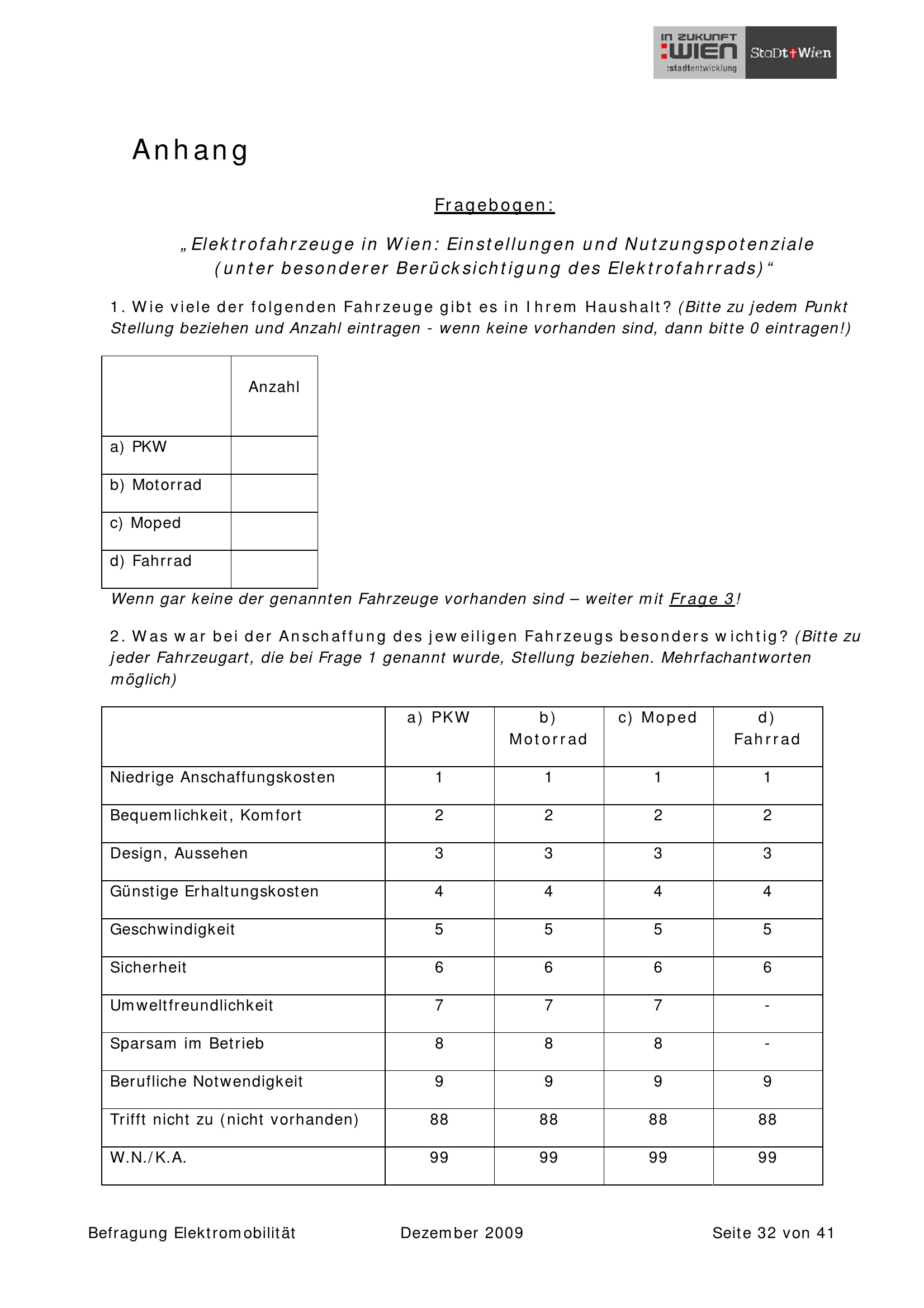 IN ZUKUNFT :WIEN :stadtentwicklung StaDt Wien

Anhang

Fragebogen:

„Elektrofahrzeuge in Wien: Einstellungen und Nutzungspotenziale (unter besonderer Berücksichtigung des Elektrofahrrads)“

1. Wie viele der folgenden Fahrzeuge gibt es in Ihrem Haushalt? (Bitte zu jedem Punkt Stellung beziehen und Anzahl eintragen - wenn keine vorhanden sind, dann bitte 0 eintragen!)

| | Anzahl |
|---|---|
| a) PKW | |
| b) Motorrad | |
| c) Moped | |
| d) Fahrrad | |

Wenn gar keine der genannten Fahrzeuge vorhanden sind – weiter mit Frage 3!

2. Was war bei der Anschaffung des jeweiligen Fahrzeugs besonders wichtig? (Bitte zu jeder Fahrzeugart, die bei Frage 1 genannt wurde, Stellung beziehen. Mehrfachantworten möglich)

| | a) PKW | b) Motorrad | c) Moped | d) Fahrrad |
|---|---|---|---|---|
| Niedrige Anschaffungskosten | 1 | 1 | 1 | 1 |
| Bequemlichkeit, Komfort | 2 | 2 | 2 | 2 |
| Design, Aussehen | 3 | 3 | 3 | 3 |
| Günstige Erhaltungskosten | 4 | 4 | 4 | 4 |
| Geschwindigkeit | 5 | 5 | 5 | 5 |
| Sicherheit | 6 | 6 | 6 | 6 |
| Umweltfreundlichkeit | 7 | 7 | 7 | - |
| Sparsam im Betrieb | 8 | 8 | 8 | - |
| Berufliche Notwendigkeit | 9 | 9 | 9 | 9 |
| Trifft nicht zu (nicht vorhanden) | 88 | 88 | 88 | 88 |
| W.N./K.A. | 99 | 99 | 99 | 99 |

Befragung Elektromobilität Dezember 2009 Seite 32 von 41